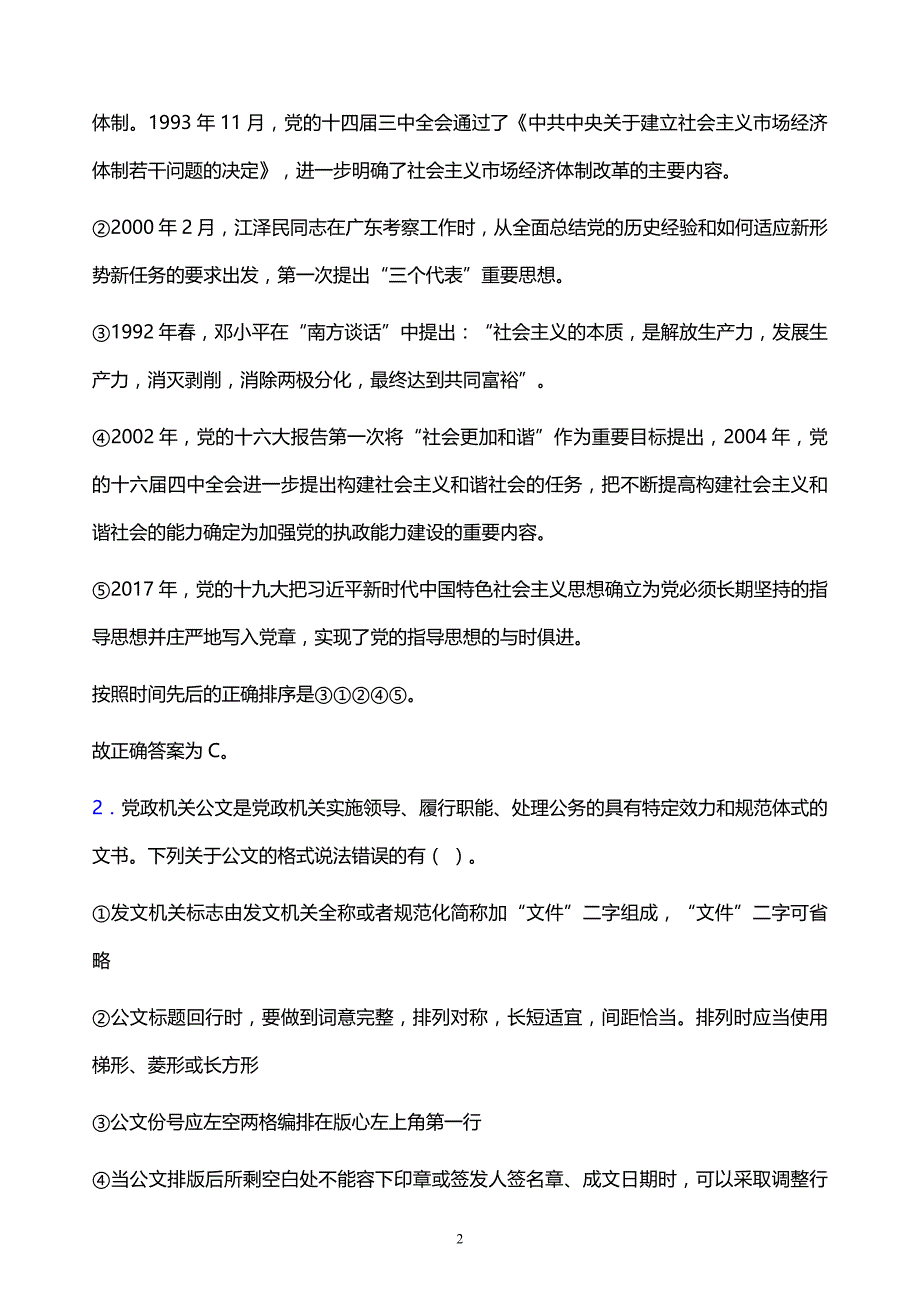 体制。1993 年 11 月，党的十四届三中全会通过了《中共中央关于建立社会主义市场经济体制若干问题的决定》，进一步明确了社会主义市场经济体制改革的主要内容。

②2000 年 2 月，江泽民同志在广东考察工作时，从全面总结党的历史经验和如何适应新形势新任务的要求出发，第一次提出“三个代表”重要思想。

③1992 年春，邓小平在“南方谈话”中提出：“社会主义的本质，是解放生产力，发展生产力，消灭剥削，消除两极分化，最终达到共同富裕”。

④2002 年，党的十六大报告第一次将“社会更加和谐”作为重要目标提出，2004 年，党的十六届四中全会进一步提出构建社会主义和谐社会的任务，把不断提高构建社会主义和谐社会的能力确定为加强党的执政能力建设的重要内容。

⑤2017 年，党的十九大把习近平新时代中国特色社会主义思想确立为党必须长期坚持的指导思想并庄严地写入党章，实现了党的指导思想的与时俱进。

按照时间先后的正确排序是③①②④⑤。

故正确答案为 C。

2．党政机关公文是党政机关实施领导、履行职能、处理公务的具有特定效力和规范体式的文书。下列关于公文的格式说法错误的有（ ）。

①发文机关标志由发文机关全称或者规范化简称加“文件”二字组成，“文件”二字可省略

②公文标题回行时，要做到词意完整，排列对称，长短适宜，间距恰当。排列时应当使用梯形、菱形或长方形

③公文份号应左空两格编排在版心左上角第一行

④当公文排版后所剩空白处不能容下印章或签发人签名章、成文日期时，可以采取调整行

2